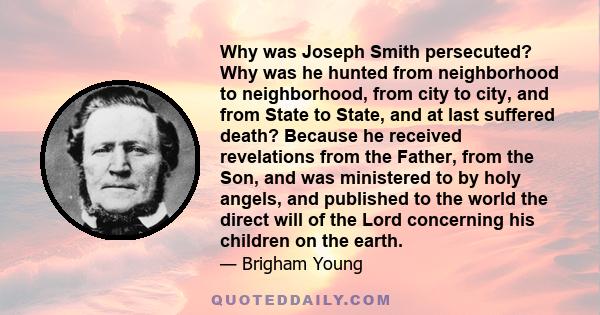 Why was Joseph Smith persecuted? Why was he hunted from neighborhood to neighborhood, from city to city, and from State to State, and at last suffered death? Because he received revelations from the Father, from the Son, and was ministered to by holy angels, and published to the world the direct will of the Lord concerning his children on the earth.

— Brigham Young

QUOTEDDAILY.COM